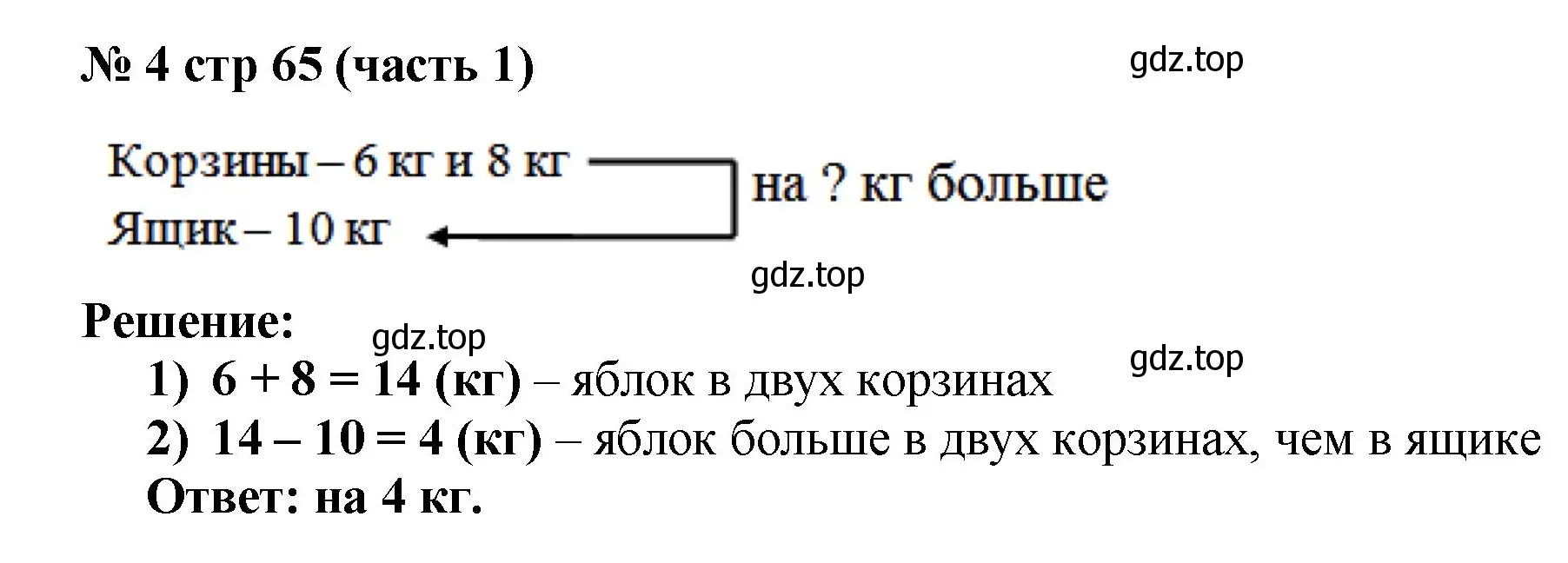 № 4 стр 65 (часть 1)

gdz.top

Корзины – 6 кг и 8 кг
Ящик – 10 кг
на ? кг больше

gdz.top

Решение:

gdz.top

gdz.top

1) $6 + 8 = 14$ (кг) – яблок в двух корзинах
2) $14 – 10 = 4$ (кг) – яблок больше в двух корзинах, чем в ящике
Ответ: на 4 кг.